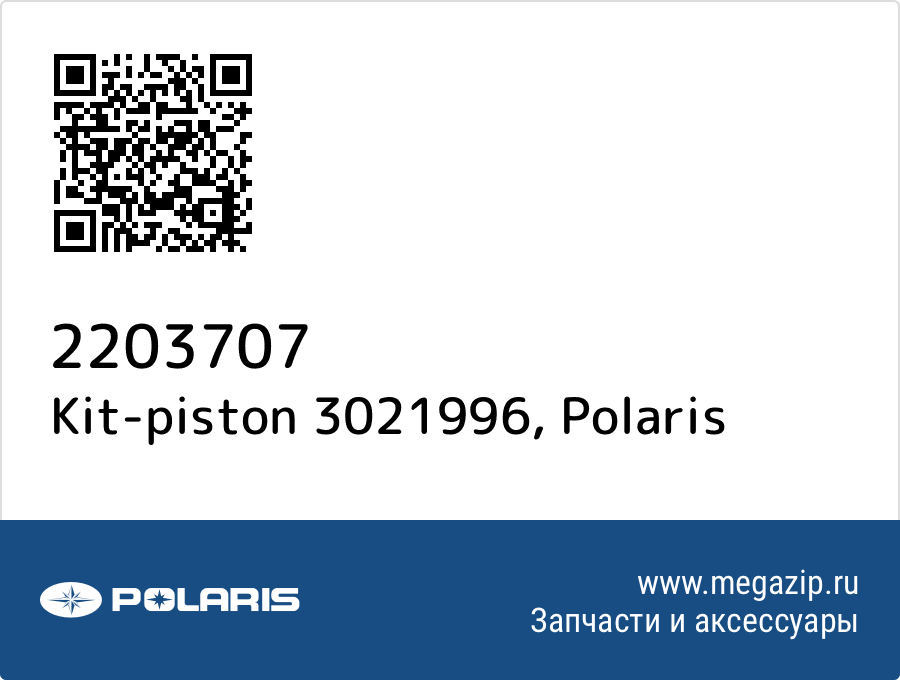 2203707
Kit-piston 3021996, Polaris

POLARIS

www.megazip.ru
Запчасти и аксессуары